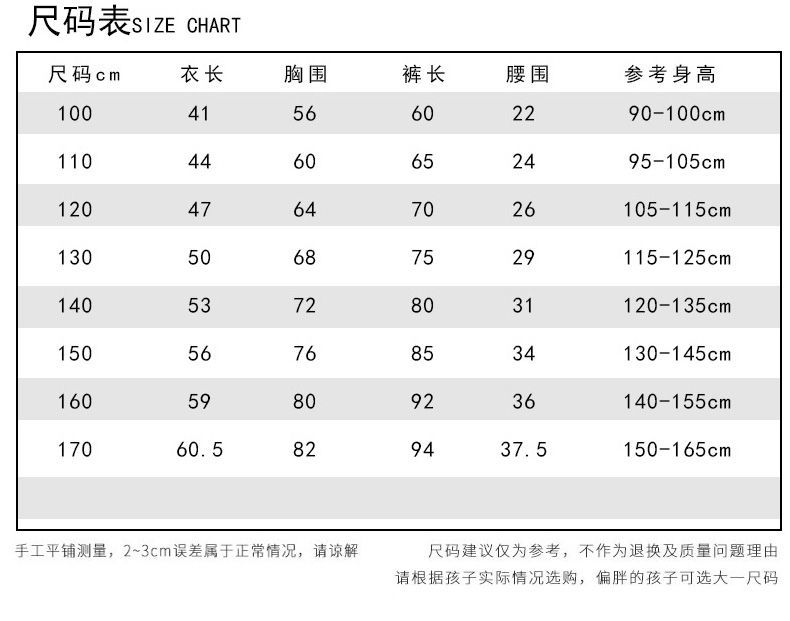 尺码表SIZE CHART

| 尺码cm | 衣长 | 胸围 | 裤长 | 腰围 | 参考身高 |
|---|---|---|---|---|---|
| 100 | 41 | 56 | 60 | 22 | 90-100cm |
| 110 | 44 | 60 | 65 | 24 | 95-105cm |
| 120 | 47 | 64 | 70 | 26 | 105-115cm |
| 130 | 50 | 68 | 75 | 29 | 115-125cm |
| 140 | 53 | 72 | 80 | 31 | 120-135cm |
| 150 | 56 | 76 | 85 | 34 | 130-145cm |
| 160 | 59 | 80 | 92 | 36 | 140-155cm |
| 170 | 60.5 | 82 | 94 | 37.5 | 150-165cm |

手工平铺测量，2~3cm误差属于正常情况，请谅解

尺码建议仅为参考，不作为退换及质量问题理由
请根据孩子实际情况选购，偏胖的孩子可选大一尺码